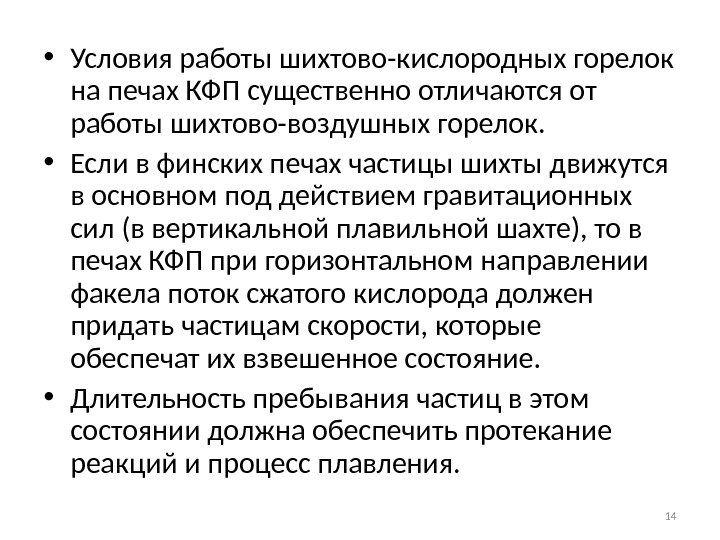 • Условия работы шихтово-кислородных горелок на печах КФП существенно отличаются от работы шихтово-воздушных горелок.

• Если в финских печах частицы шихты движутся в основном под действием гравитационных сил (в вертикальной плавильной шахте), то в печах КФП при горизонтальном направлении факела поток сжатого кислорода должен придать частицам скорости, которые обеспечат их взвешенное состояние.

• Длительность пребывания частиц в этом состоянии должна обеспечить протекание реакций и процесс плавления.

14